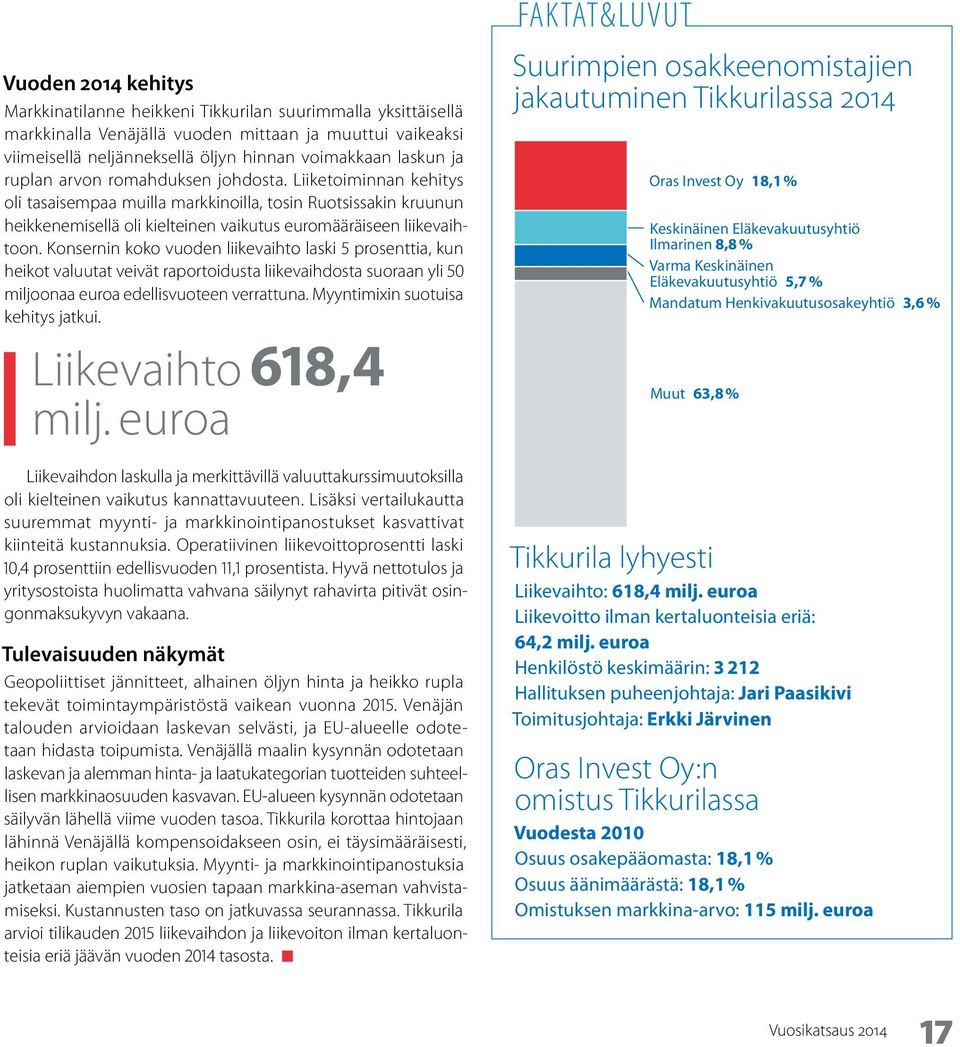 Vuoden 2014 kehitys

Markkinatilanne heikkeni Tikkurilan suurimmalla yksittäisellä markkinalla Venäjällä vuoden mittaan ja muuttui vaikeaksi viimeisellä neljänneksellä öljyn hinnan voimakkaan laskun ja ruplan arvon romahduksen johdosta. Liiketoiminnan kehitys oli tasaisempaa muilla markkinoilla, tosin Ruotsissakin kruunun heikkenemisellä oli kielteinen vaikutus euromääräiseen liikevaihtoon. Konsernin koko vuoden liikevaihto laski 5 prosenttia, kun heikot valuutat veivät raportoidusta liikevaihdosta suoraan yli 50 miljoonaa euroa edellisvuoteen verrattuna. Myyntimixin suotuisa kehitys jatkui.

Liikevaihto 618,4 milj. euroa

Liikevaihdon laskulla ja merkittävillä valuuttakurssimuutoksilla oli kielteinen vaikutus kannattavuuteen. Lisäksi vertailukautta suuremmat myynti- ja markkinointipanostukset kasvattivat kiinteitä kustannuksia. Operatiivinen liikevoittoprosentti laski 10,4 prosenttiin edellisvuoden 11,1 prosentista. Hyvä nettotulos ja yritysostoista huolimatta vahvana säilynyt rahavirta pitivät osingonmaksukyvyn vakaana.

Tulevaisuuden näkymät

Geopoliittiset jännitteet, alhainen öljyn hinta ja heikko rupla tekevät toimintaympäristöstä vaikean vuonna 2015. Venäjän talouden arvioidaan laskevan selvästi, ja EU-alueelle odotetaan hidasta toipumista. Venäjällä maalin kysynnän odotetaan laskevan ja alemman hinta- ja laatukategorian tuotteiden suhteellisen markkinaosuuden kasvavan. EU-alueen kysynnän odotetaan säilyvän lähellä viime vuoden tasoa. Tikkurila korottaa hintojaan lähinnä Venäjällä kompensoidakseen osin, ei täysimääräisesti, heikon ruplan vaikutuksia. Myynti- ja markkinointipanostuksia jatketaan aiempien vuosien tapaan markkina-aseman vahvistamiseksi. Kustannusten taso on jatkuvassa seurannassa. Tikkurila arvioi tilikauden 2015 liikevaihdon ja liikevoiton ilman kertaluonteisia eriä jäävän vuoden 2014 tasosta.

FAKTAT&LUVUT

Suurimpien osakkeenomistajien jakautuminen Tikkurilassa 2014

Oras Invest Oy 18,1 %
Keskinäinen Eläkevakuutusyhtiö Ilmarinen 8,8 %
Varma Keskinäinen Eläkevakuutusyhtiö 5,7 %
Mandatum Henkivakuutusosakeyhtiö 3,6 %
Muut 63,8 %

Tikkurila lyhyesti
Liikevaihto: 618,4 milj. euroa
Liikevoitto ilman kertaluonteisia eriä: 64,2 milj. euroa
Henkilöstö keskimäärin: 3 212
Hallituksen puheenjohtaja: Jari Paasikivi
Toimitusjohtaja: Erkki Järvinen

Oras Invest Oy:n omistus Tikkurilassa
Vuodesta 2010
Osuus osakepääomasta: 18,1 %
Osuus äänimäärästä: 18,1 %
Omistuksen markkina-arvo: 115 milj. euroa

Vuosikatsaus 2014 17